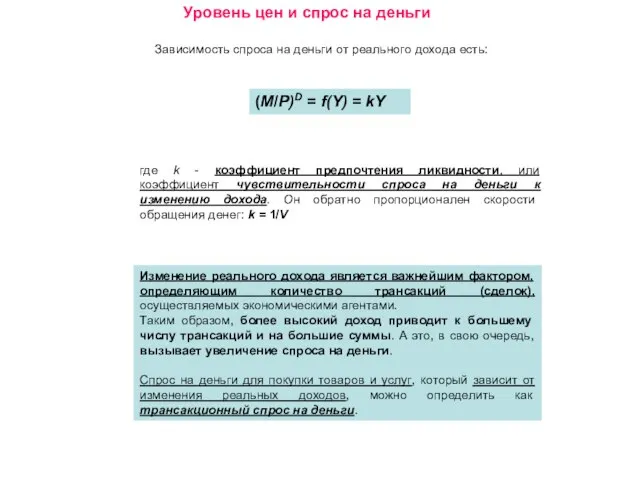 Уровень цен и спрос на деньги

Зависимость спроса на деньги от реального дохода есть:

$(M/P)^D = f(Y) = kY$

где $k$ - коэффициент предпочтения ликвидности, или коэффициент чувствительности спроса на деньги к изменению дохода. Он обратно пропорционален скорости обращения денег: $k = 1/V$

Изменение реального дохода является важнейшим фактором, определяющим количество трансакций (сделок), осуществляемых экономическими агентами.
Таким образом, более высокий доход приводит к большему числу трансакций и на большие суммы. А это, в свою очередь, вызывает увеличение спроса на деньги.

Спрос на деньги для покупки товаров и услуг, который зависит от изменения реальных доходов, можно определить как трансакционный спрос на деньги.